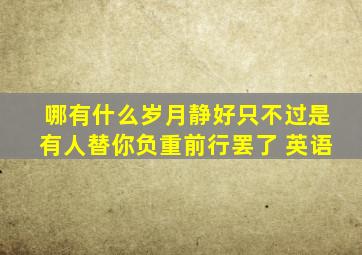 哪有什么岁月静好只不过是有人替你负重前行罢了 英语